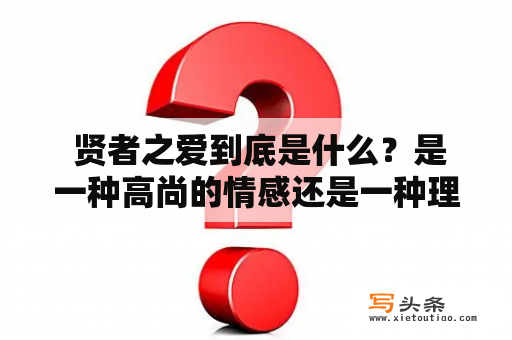 贤者之爱到底是什么？是一种高尚的情感还是一种理

写头条
www.xietoutiao.com